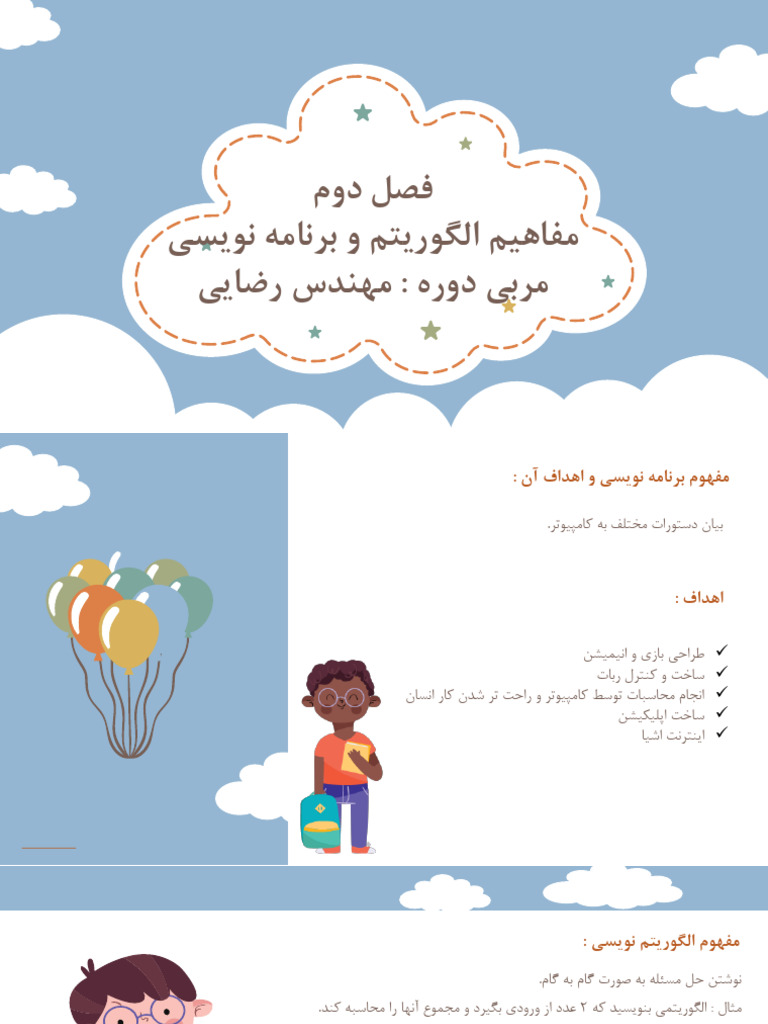 فصل دوم
مفاهیم الگوریتم و برنامه نویسی
مربی دوره : مهندس رضایی

مفهوم برنامه نویسی و اهداف آن :

بیان دستورات مختلف به کامپیوتر.

اهداف :

✓ طراحی بازی و انیمیشن
✓ ساخت و کنترل ربات
✓ انجام محاسبات توسط کامپیوتر و راحت تر شدن کار انسان
✓ ساخت اپلیکیشن
✓ اینترنت اشیا

مفهوم الگوریتم نویسی :

نوشتن حل مسئله به صورت گام به گام.
مثال : الگوریتمی بنویسید که ۲ عدد از ورودی بگیرد و مجموع آنها را محاسبه کند.